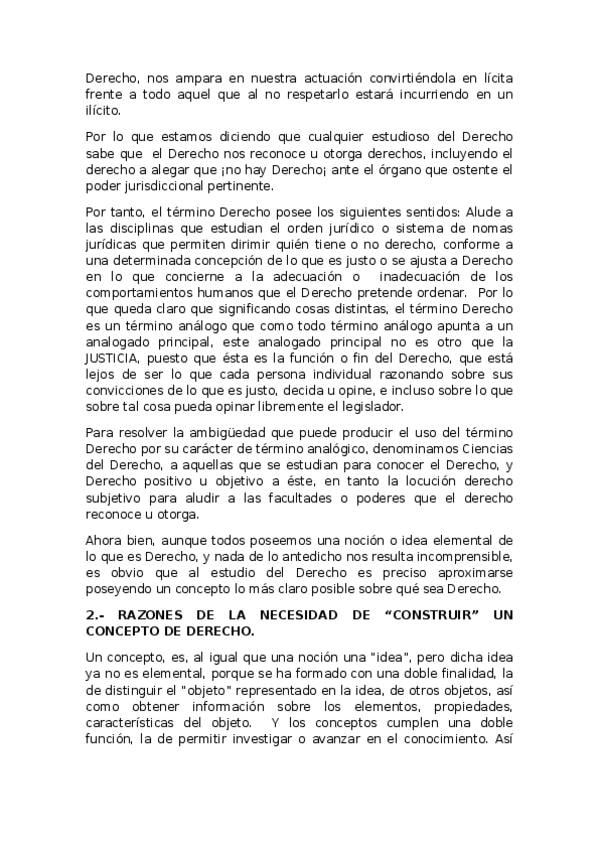 Derecho, nos ampara en nuestra actuación convirtiéndola en lícita frente a todo aquel que al no respetarlo estará incurriendo en un ilícito.

Por lo que estamos diciendo que cualquier estudioso del Derecho sabe que el Derecho nos reconoce u otorga derechos, incluyendo el derecho a alegar que ¡no hay Derecho¡ ante el órgano que ostente el poder jurisdiccional pertinente.

Por tanto, el término Derecho posee los siguientes sentidos: Alude a las disciplinas que estudian el orden jurídico o sistema de nomas jurídicas que permiten dirimir quién tiene o no derecho, conforme a una determinada concepción de lo que es justo o se ajusta a Derecho en lo que concierne a la adecuación o inadecuación de los comportamientos humanos que el Derecho pretende ordenar. Por lo que queda claro que significando cosas distintas, el término Derecho es un término análogo que como todo término análogo apunta a un analogado principal, este analogado principal no es otro que la JUSTICIA, puesto que ésta es la función o fin del Derecho, que está lejos de ser lo que cada persona individual razonando sobre sus convicciones de lo que es justo, decida u opine, e incluso sobre lo que sobre tal cosa pueda opinar libremente el legislador.

Para resolver la ambigüedad que puede producir el uso del término Derecho por su carácter de término analógico, denominamos Ciencias del Derecho, a aquellas que se estudian para conocer el Derecho, y Derecho positivo u objetivo a éste, en tanto la locución derecho subjetivo para aludir a las facultades o poderes que el derecho reconoce u otorga.

Ahora bien, aunque todos poseemos una noción o idea elemental de lo que es Derecho, y nada de lo antedicho nos resulta incomprensible, es obvio que al estudio del Derecho es preciso aproximarse poseyendo un concepto lo más claro posible sobre qué sea Derecho.

2.- RAZONES DE LA NECESIDAD DE “CONSTRUIR” UN CONCEPTO DE DERECHO.

Un concepto, es, al igual que una noción una "idea", pero dicha idea ya no es elemental, porque se ha formado con una doble finalidad, la de distinguir el "objeto" representado en la idea, de otros objetos, así como obtener información sobre los elementos, propiedades, características del objeto. Y los conceptos cumplen una doble función, la de permitir investigar o avanzar en el conocimiento. Así